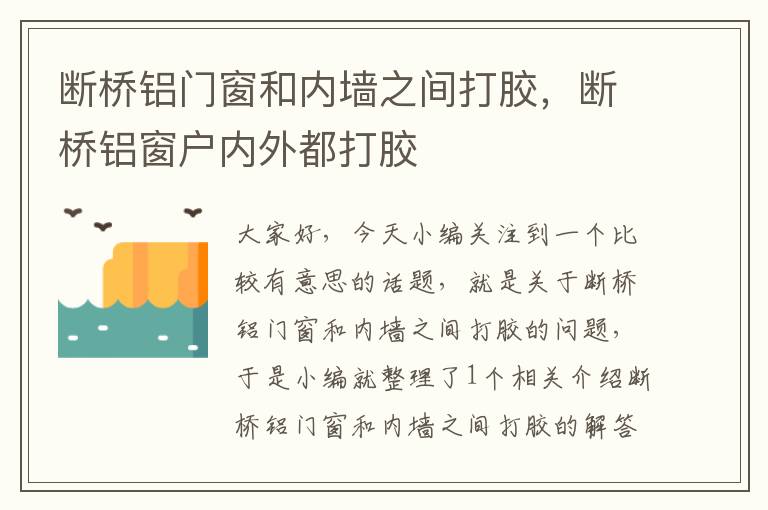 断桥铝门窗和内墙之间打胶，断桥铝窗户内外都打胶

大家好，今天小编关注到一个比较有意思的话题，就是关于断桥铝门窗和内墙之间打胶的问题，于是小编就整理了1个相关介绍断桥铝门窗和内墙之间打胶的解答